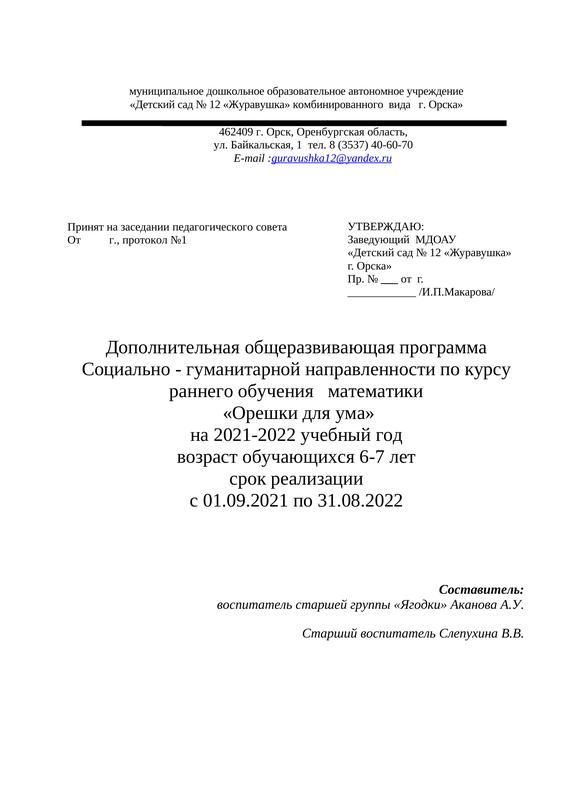 муниципальное дошкольное образовательное автономное учреждение
«Детский сад № 12 «Журавушка» комбинированного вида г. Орска»

462409 г. Орск, Оренбургская область,
ул. Байкальская, 1 тел. 8 (3537) 40-60-70
E-mail :guravushka12@yandex.ru

Принят на заседании педагогического совета
От г., протокол №1

УТВЕРЖДАЮ:
Заведующий МДОАУ
«Детский сад № 12 «Журавушка»
г. Орска»
Пр. № ___ от г.
____________ /И.П.Макарова/

Дополнительная общеразвивающая программа
Социально - гуманитарной направленности по курсу
раннего обучения математики
«Орешки для ума»
на 2021-2022 учебный год
возраст обучающихся 6-7 лет
срок реализации
с 01.09.2021 по 31.08.2022

Составитель:
воспитатель старшей группы «Ягодки» Аканова А.У.

Старший воспитатель Слепухина В.В.